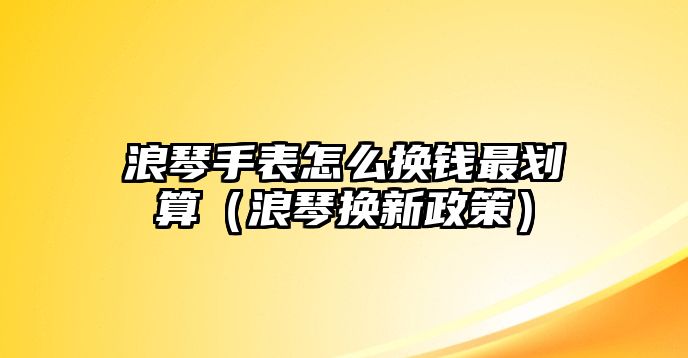 浪琴手表怎么换钱最划算（浪琴换新政策）